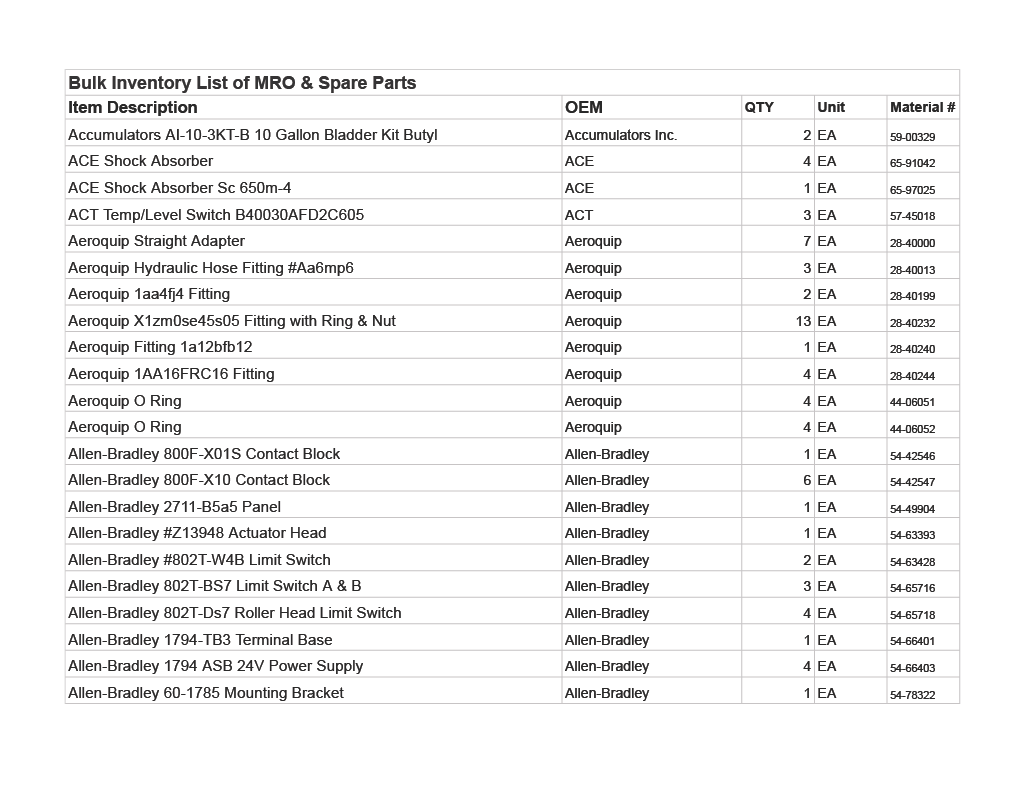 Bulk Inventory List of MRO & Spare Parts

| Item Description | OEM | QTY | Unit | Material # |
|---|---|---|---|---|
| Accumulators AI-10-3KT-B 10 Gallon Bladder Kit Butyl | Accumulators Inc. | 2 | EA | 59-00329 |
| ACE Shock Absorber | ACE | 4 | EA | 65-91042 |
| ACE Shock Absorber Sc 650m-4 | ACE | 1 | EA | 65-97025 |
| ACT Temp/Level Switch B40030AFD2C605 | ACT | 3 | EA | 57-45018 |
| Aeroquip Straight Adapter | Aeroquip | 7 | EA | 28-40000 |
| Aeroquip Hydraulic Hose Fitting #Aa6mp6 | Aeroquip | 3 | EA | 28-40013 |
| Aeroquip 1aa4fj4 Fitting | Aeroquip | 2 | EA | 28-40199 |
| Aeroquip X1zm0se45s05 Fitting with Ring & Nut | Aeroquip | 13 | EA | 28-40232 |
| Aeroquip Fitting 1a12bfb12 | Aeroquip | 1 | EA | 28-40240 |
| Aeroquip 1AA16FRC16 Fitting | Aeroquip | 4 | EA | 28-40244 |
| Aeroquip O Ring | Aeroquip | 4 | EA | 44-06051 |
| Aeroquip O Ring | Aeroquip | 4 | EA | 44-06052 |
| Allen-Bradley 800F-X01S Contact Block | Allen-Bradley | 1 | EA | 54-42546 |
| Allen-Bradley 800F-X10 Contact Block | Allen-Bradley | 6 | EA | 54-42547 |
| Allen-Bradley 2711-B5a5 Panel | Allen-Bradley | 1 | EA | 54-49904 |
| Allen-Bradley #Z13948 Actuator Head | Allen-Bradley | 1 | EA | 54-63393 |
| Allen-Bradley #802T-W4B Limit Switch | Allen-Bradley | 2 | EA | 54-63428 |
| Allen-Bradley 802T-BS7 Limit Switch A & B | Allen-Bradley | 3 | EA | 54-65716 |
| Allen-Bradley 802T-Ds7 Roller Head Limit Switch | Allen-Bradley | 4 | EA | 54-65718 |
| Allen-Bradley 1794-TB3 Terminal Base | Allen-Bradley | 1 | EA | 54-66401 |
| Allen-Bradley 1794 ASB 24V Power Supply | Allen-Bradley | 4 | EA | 54-66403 |
| Allen-Bradley 60-1785 Mounting Bracket | Allen-Bradley | 1 | EA | 54-78322 |